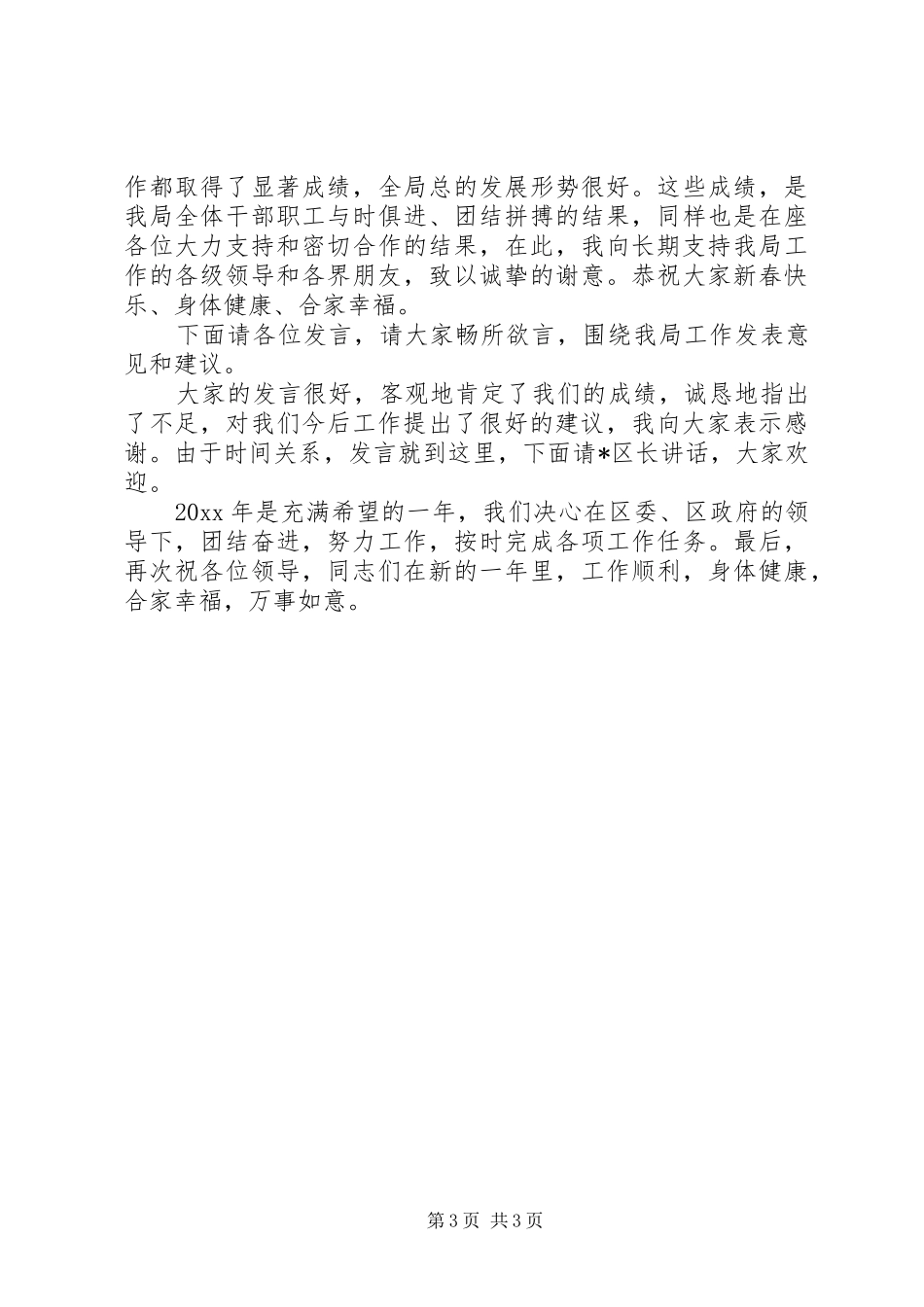 作都取得了显著成绩，全局总的发展形势很好。这些成绩，是我局全体干部职工与时俱进、团结拼搏的结果，同样也是在座各位大力支持和密切合作的结果，在此，我向长期支持我局工作的各级领导和各界朋友，致以诚挚的谢意。恭祝大家新春快乐、身体健康、合家幸福。

下面请各位发言，请大家畅所欲言，围绕我局工作发表意见和建议。

大家的发言很好，客观地肯定了我们的成绩，诚恳地指出了不足，对我们今后工作提出了很好的建议，我向大家表示感谢。由于时间关系，发言就到这里，下面请*区长讲话，大家欢迎。

20xx 年是充满希望的一年，我们决心在区委、区政府的领导下，团结奋进，努力工作，按时完成各项工作任务。最后，再次祝各位领导，同志们在新的一年里，工作顺利，身体健康，合家幸福，万事如意。

第 3 页 共 3 页